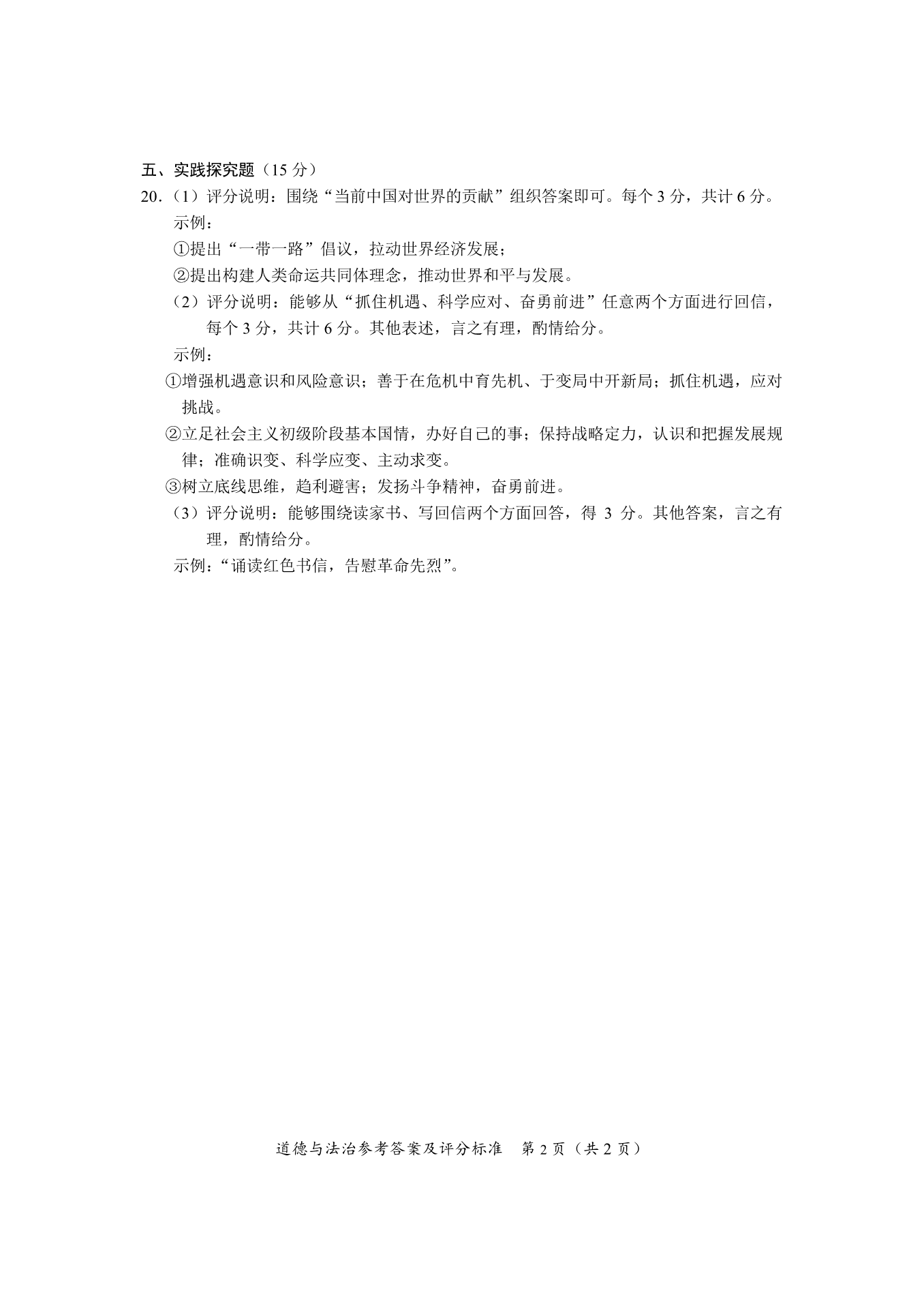 五、实践探究题（15分）

20.（1）评分说明：围绕“当前中国对世界的贡献”组织答案即可。每个3分，共计6分。

示例：

①提出“一带一路”倡议，拉动世界经济发展；

②提出构建人类命运共同体理念，推动世界和平与发展。

（2）评分说明：能够从“抓住机遇、科学应对、奋勇前进”任意两个方面进行回信，每个3分，共计6分。其他表述，言之有理，酌情给分。

示例：

①增强机遇意识和风险意识；善于在危机中育先机、于变局中开新局；抓住机遇，应对挑战。

②立足社会主义初级阶段基本国情，办好自己的事；保持战略定力，认识和把握发展规律；准确识变、科学应变、主动求变。

③树立底线思维，趋利避害；发扬斗争精神，奋勇前进。

（3）评分说明：能够围绕读家书、写回信两个方面回答，得3分。其他答案，言之有理，酌情给分。

示例：“诵读红色书信，告慰革命先烈”。

道德与法治参考答案及评分标准 第2页（共2页）